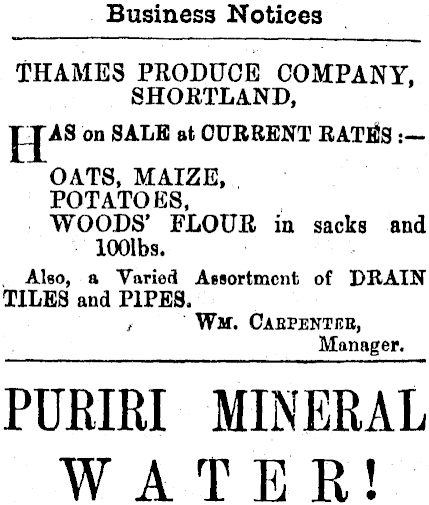 Business Notices

THAMES PRODUCE COMPANY, SHORTLAND,

HAS on SALE at CURRENT RATES :—

OATS, MAIZE,
POTATOES,
WOODS' FLOUR in sacks and 100lbs.

Also, a Varied Assortment of DRAIN TILES and PIPES.

WM. CARPENTER,
Manager.

PURIRI MINERAL WATER!